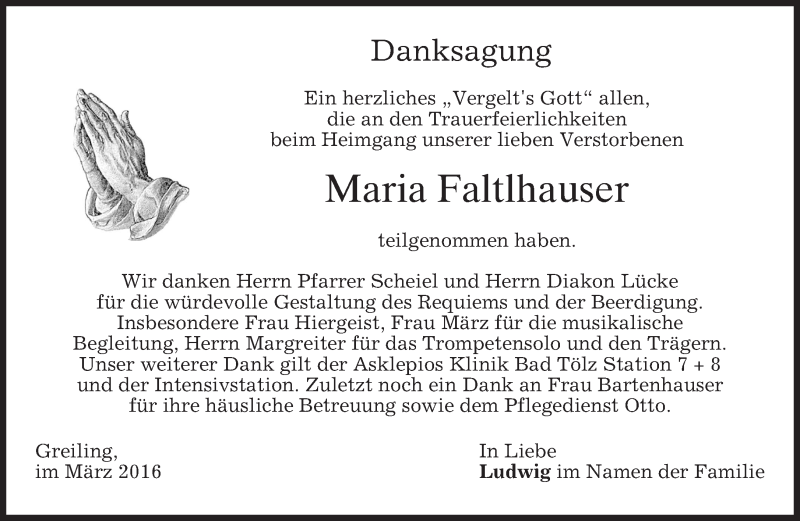 Danksagung

Ein herzliches „Vergelt's Gott“ allen, die an den Trauerfeierlichkeiten beim Heimgang unserer lieben Verstorbenen

Maria Faltlhauser

teilgenommen haben.

Wir danken Herrn Pfarrer Scheiel und Herrn Diakon Lücke für die würdevolle Gestaltung des Requiems und der Beerdigung. Insbesondere Frau Hiergeist, Frau März für die musikalische Begleitung, Herrn Margreiter für das Trompetensolo und den Trägern. Unser weiterer Dank gilt der Asklepios Klinik Bad Tölz Station 7 + 8 und der Intensivstation. Zuletzt noch ein Dank an Frau Bartenhauser für ihre häusliche Betreuung sowie dem Pflegedienst Otto.

Greiling,
im März 2016

In Liebe
Ludwig im Namen der Familie